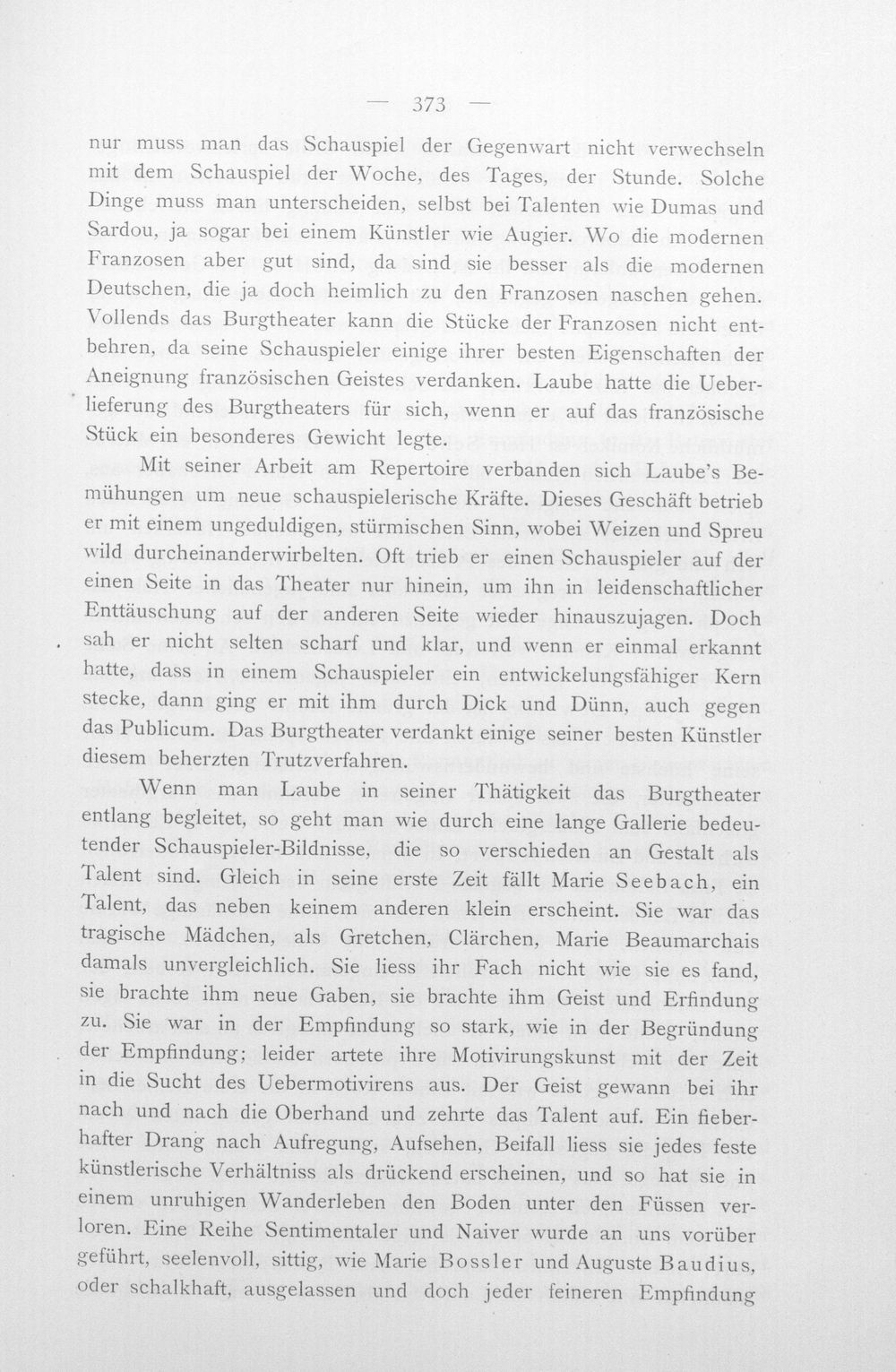 — 373 —

nur muss man das Schauspiel der Gegenwart nicht verwechseln mit dem Schauspiel der Woche, des Tages, der Stunde. Solche Dinge muss man unterscheiden, selbst bei Talenten wie Dumas und Sardou, ja sogar bei einem Künstler wie Augier. Wo die modernen Franzosen aber gut sind, da sind sie besser als die modernen Deutschen, die ja doch heimlich zu den Franzosen naschen gehen. Vollends das Burgtheater kann die Stücke der Franzosen nicht entbehren, da seine Schauspieler einige ihrer besten Eigenschaften der Aneignung französischen Geistes verdanken. Laube hatte die Ueberlieferung des Burgtheaters für sich, wenn er auf das französische Stück ein besonderes Gewicht legte.

Mit seiner Arbeit am Repertoire verbanden sich Laube's Bemühungen um neue schauspielerische Kräfte. Dieses Geschäft betrieb er mit einem ungeduldigen, stürmischen Sinn, wobei Weizen und Spreu wild durcheinanderwirbelten. Oft trieb er einen Schauspieler auf der einen Seite in das Theater nur hinein, um ihn in leidenschaftlicher Enttäuschung auf der anderen Seite wieder hinauszujagen. Doch sah er nicht selten scharf und klar, und wenn er einmal erkannt hatte, dass in einem Schauspieler ein entwickelungsfähiger Kern stecke, dann ging er mit ihm durch Dick und Dünn, auch gegen das Publicum. Das Burgtheater verdankt einige seiner besten Künstler diesem beherzten Trutzverfahren.

Wenn man Laube in seiner Thätigkeit das Burgtheater entlang begleitet, so geht man wie durch eine lange Gallerie bedeutender Schauspieler-Bildnisse, die so verschieden an Gestalt als Talent sind. Gleich in seine erste Zeit fällt Marie Seebach, ein Talent, das neben keinem anderen klein erscheint. Sie war das tragische Mädchen, als Gretchen, Clärchen, Marie Beaumarchais damals unvergleichlich. Sie liess ihr Fach nicht wie sie es fand, sie brachte ihm neue Gaben, sie brachte ihm Geist und Erfindung zu. Sie war in der Empfindung so stark, wie in der Begründung der Empfindung; leider artete ihre Motivirungskunst mit der Zeit in die Sucht des Uebermotivirens aus. Der Geist gewann bei ihr nach und nach die Oberhand und zehrte das Talent auf. Ein fieberhafter Drang nach Aufregung, Aufsehen, Beifall liess sie jedes feste künstlerische Verhältniss als drückend erscheinen, und so hat sie in einem unruhigen Wanderleben den Boden unter den Füssen verloren. Eine Reihe Sentimentaler und Naiver wurde an uns vorüber geführt, seelenvoll, sittig, wie Marie Bossler und Auguste Baudius, oder schalkhaft, ausgelassen und doch jeder feineren Empfindung